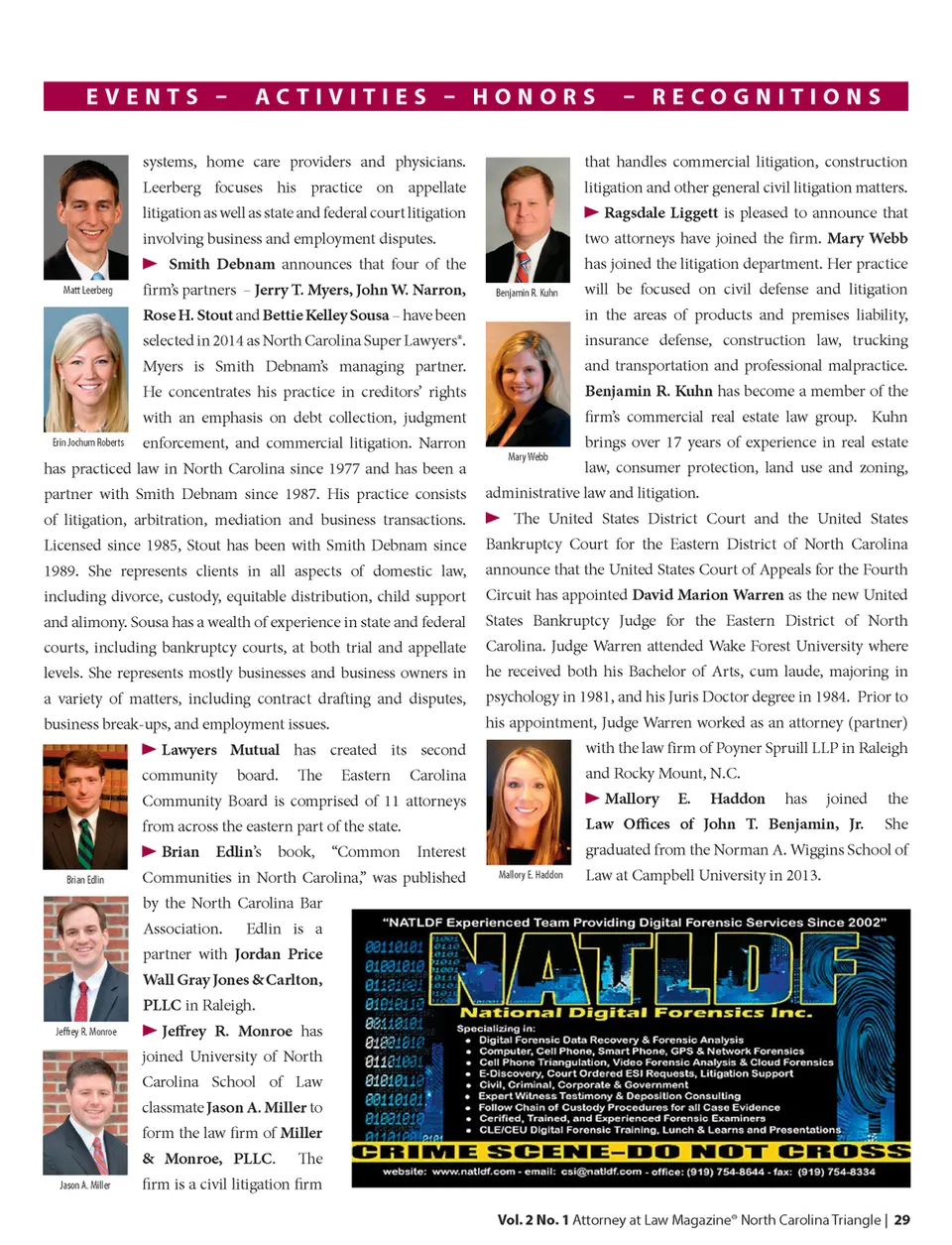 EVENTS – ACTIVITIES – HONORS – RECOGNITIONS

Matt Leerberg

Erin Jochum Roberts

systems, home care providers and physicians. Leerberg focuses his practice on appellate litigation as well as state and federal court litigation involving business and employment disputes.

Smith Debnam announces that four of the firm's partners – Jerry T. Myers, John W. Narron, Rose H. Stout and Bettie Kelley Sousa – have been selected in 2014 as North Carolina Super Lawyers®. Myers is Smith Debnam's managing partner. He concentrates his practice in creditors' rights with an emphasis on debt collection, judgment enforcement, and commercial litigation. Narron has practiced law in North Carolina since 1977 and has been a partner with Smith Debnam since 1987. His practice consists of litigation, arbitration, mediation and business transactions. Licensed since 1985, Stout has been with Smith Debnam since 1989. She represents clients in all aspects of domestic law, including divorce, custody, equitable distribution, child support and alimony. Sousa has a wealth of experience in state and federal courts, including bankruptcy courts, at both trial and appellate levels. She represents mostly businesses and business owners in a variety of matters, including contract drafting and disputes, business break-ups, and employment issues.

Brian Edlin

Jeffrey R. Monroe

Jason A. Miller

Lawyers Mutual has created its second community board. The Eastern Carolina Community Board is comprised of 11 attorneys from across the eastern part of the state.

Brian Edlin's book, "Common Interest Communities in North Carolina," was published by the North Carolina Bar Association. Edlin is a partner with Jordan Price Wall Gray Jones & Carlton, PLLC in Raleigh.

Jeffrey R. Monroe has joined University of North Carolina School of Law classmate Jason A. Miller to form the law firm of Miller & Monroe, PLLC. The firm is a civil litigation firm

Benjamin R. Kuhn

Mary Webb

that handles commercial litigation, construction litigation and other general civil litigation matters.

Ragsdale Liggett is pleased to announce that two attorneys have joined the firm. Mary Webb has joined the litigation department. Her practice will be focused on civil defense and litigation in the areas of products and premises liability, insurance defense, construction law, trucking and transportation and professional malpractice. Benjamin R. Kuhn has become a member of the firm's commercial real estate law group. Kuhn brings over 17 years of experience in real estate law, consumer protection, land use and zoning, administrative law and litigation.

The United States District Court and the United States Bankruptcy Court for the Eastern District of North Carolina announce that the United States Court of Appeals for the Fourth Circuit has appointed David Marion Warren as the new United States Bankruptcy Judge for the Eastern District of North Carolina. Judge Warren attended Wake Forest University where he received both his Bachelor of Arts, cum laude, majoring in psychology in 1981, and his Juris Doctor degree in 1984. Prior to his appointment, Judge Warren worked as an attorney (partner) with the law firm of Poyner Spruill LLP in Raleigh and Rocky Mount, N.C.

Mallory E. Haddon

Mallory E. Haddon has joined the Law Offices of John T. Benjamin, Jr. She graduated from the Norman A. Wiggins School of Law at Campbell University in 2013.

"NATLDF Experienced Team Providing Digital Forensic Services Since 2002"
NATLDF
National Digital Forensics Inc.
Specializing in:
• Digital Forensic Data Recovery & Forensic Analysis
• Computer, Cell Phone, Smart Phone, GPS & Network Forensics
• Cell Phone Triangulation, Video Forensic Analysis & Cloud Forensics
• E-Discovery, Court Ordered ESI Requests, Litigation Support
• Civil, Criminal, Corporate & Government
• Expert Witness Testimony & Deposition Consulting
• Follow Chain of Custody Procedures for all Case Evidence
• Cerified, Trained, and Experienced Forensic Examiners
• CLE/CEU Digital Forensic Training, Lunch & Learns and Presentations
CRIME SCENE–DO NOT CROSS
website: www.natldf.com - email: csi@natldf.com - office: (919) 754-8644 - fax: (919) 754-8334

Vol. 2 No. 1 Attorney at Law Magazine® North Carolina Triangle | 29